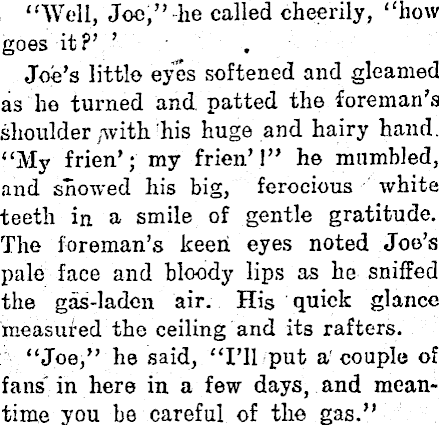 "Well, Joe," he called cheerily, "how goes it?' '

Joe's little eyes softened and gleamed as he turned and patted the foreman's shoulder with his huge and hairy hand. "My frien'; my frien'!" he mumbled, and showed his big, ferocious white teeth in a smile of gentle gratitude. The foreman's keen eyes noted Joe's pale face and bloody lips as he sniffed the gas-laden air. His quick glance measured the ceiling and its rafters.

"Joe," he said, "I'll put a couple of fans in here in a few days, and meantime you be careful of the gas."